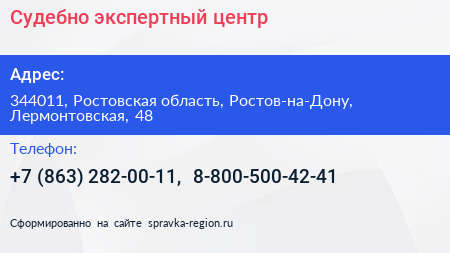 Судебно экспертный центр

Адрес:

344011, Ростовская область, Ростов-на-Дону, Лермонтовская, 48

Телефон:

+7 (863) 282-00-11, 8-800-500-42-41

Сформированно на сайте spravka-region.ru